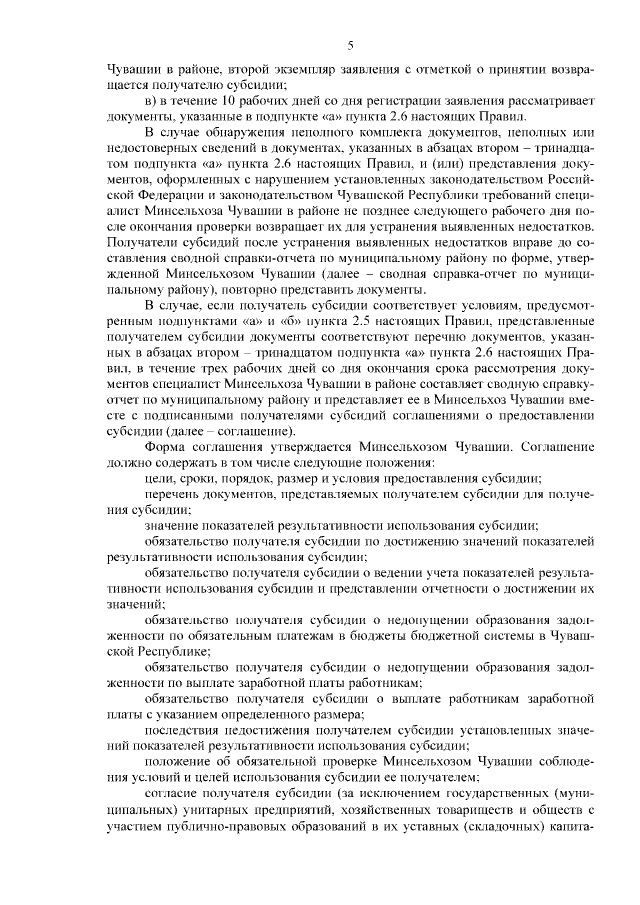 5

Чувашии в районе, второй экземпляр заявления с отметкой о принятии возвращается получателю субсидии;

в) в течение 10 рабочих дней со дня регистрации заявления рассматривает документы, указанные в подпункте «а» пункта 2.6 настоящих Правил.

В случае обнаружения неполного комплекта документов, неполных или недостоверных сведений в документах, указанных в абзацах втором – тринадцатом подпункта «а» пункта 2.6 настоящих Правил, и (или) представления документов, оформленных с нарушением установленных законодательством Российской Федерации и законодательством Чувашской Республики требований специалист Минсельхоза Чувашии в районе не позднее следующего рабочего дня после окончания проверки возвращает их для устранения выявленных недостатков. Получатели субсидий после устранения выявленных недостатков вправе до составления сводной справки-отчета по муниципальному району по форме, утвержденной Минсельхозом Чувашии (далее – сводная справка-отчет по муниципальному району), повторно представить документы.

В случае, если получатель субсидии соответствует условиям, предусмотренным подпунктами «а» и «б» пункта 2.5 настоящих Правил, представленные получателем субсидии документы соответствуют перечню документов, указанных в абзацах втором – тринадцатом подпункта «а» пункта 2.6 настоящих Правил, в течение трех рабочих дней со дня окончания срока рассмотрения документов специалист Минсельхоза Чувашии в районе составляет сводную справку-отчет по муниципальному району и представляет ее в Минсельхоз Чувашии вместе с подписанными получателями субсидий соглашениями о предоставлении субсидии (далее – соглашение).

Форма соглашения утверждается Минсельхозом Чувашии. Соглашение должно содержать в том числе следующие положения:

цели, сроки, порядок, размер и условия предоставления субсидии;

перечень документов, представляемых получателем субсидии для получения субсидии;

значение показателей результативности использования субсидии;

обязательство получателя субсидии по достижению значений показателей результативности использования субсидии;

обязательство получателя субсидии о ведении учета показателей результативности использования субсидии и представлении отчетности о достижении их значений;

обязательство получателя субсидии о недопущении образования задолженности по обязательным платежам в бюджеты бюджетной системы в Чувашской Республике;

обязательство получателя субсидии о недопущении образования задолженности по выплате заработной платы работникам;

обязательство получателя субсидии о выплате работникам заработной платы с указанием определенного размера;

последствия недостижения получателем субсидии установленных значений показателей результативности использования субсидии;

положение об обязательной проверке Минсельхозом Чувашии соблюдения условий и целей использования субсидии ее получателем;

согласие получателя субсидии (за исключением государственных (муниципальных) унитарных предприятий, хозяйственных товариществ и обществ с участием публично-правовых образований в их уставных (складочных) капита-